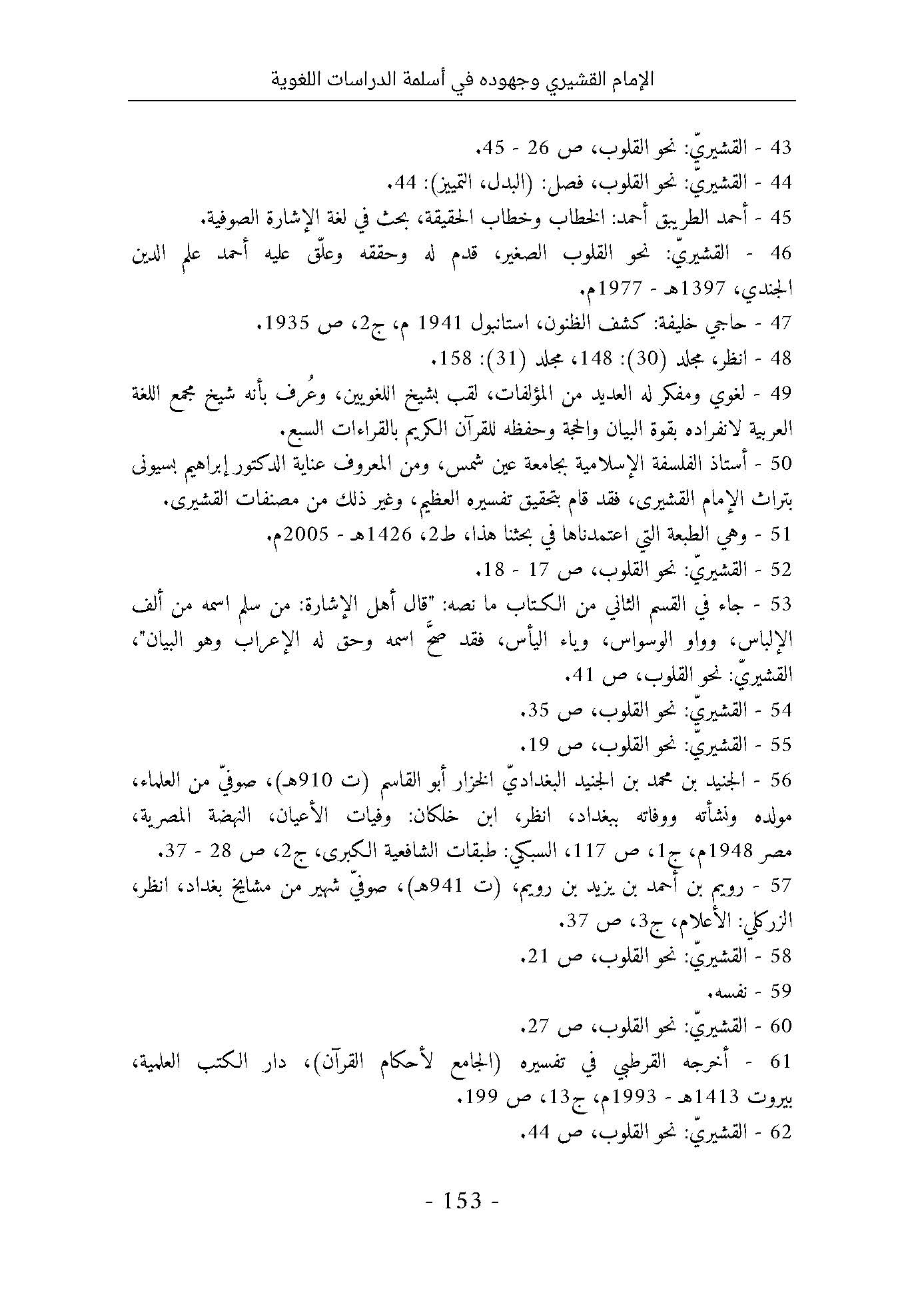 الإمام القشيري وجهوده في أسلمة الدراسات اللغوية

43 - القشيريّ: نحو القلوب، ص 26 - 45.
44 - القشيريّ: نحو القلوب، فصل: (البدل، التمييز): 44.
45 - أحمد الطريبق أحمد: الخطاب وخطاب الحقيقة، بحث في لغة الإشارة الصوفية.
46 - القشيريّ: نحو القلوب الصغير، قدم له وحققه وعلّق عليه أحمد علم الدين الجندي، 1397هـ - 1977م.
47 - حاجي خليفة: كشف الظنون، استانبول 1941 م، ج2، ص 1935.
48 - انظر، مجلد (30): 148، مجلد (31): 158.
49 - لغوي ومفكر له العديد من المؤلفات، لقب بشيخ اللغويين، وعُرف بأنه شيخ مجمع اللغة العربية لانفراده بقوة البيان والحجة وحفظه للقرآن الكريم بالقراءات السبع.
50 - أستاذ الفلسفة الإسلامية بجامعة عين شمس، ومن المعروف عناية الدكتور إبراهيم بسيونى بتراث الإمام القشيرى، فقد قام بتحقيق تفسيره العظيم، وغير ذلك من مصنفات القشيرى.
51 - وهي الطبعة التي اعتمدناها في بحثنا هذا، ط2، 1426هـ - 2005م.
52 - القشيريّ: نحو القلوب، ص 17 - 18.
53 - جاء في القسم الثاني من الكتاب ما نصه: "قال أهل الإشارة: من سلم اسمه من ألف الإلباس، وواو الوسواس، وياء اليأس، فقد صحَّ اسمه وحق له الإعراب وهو البيان"، القشيريّ: نحو القلوب، ص 41.
54 - القشيريّ: نحو القلوب، ص 35.
55 - القشيريّ: نحو القلوب، ص 19.
56 - الجنيد بن محمد بن الجنيد البغداديّ الخزاز أبو القاسم (ت 910هـ)، صوفيّ من العلماء، مولده ونشأته ووفاته ببغداد، انظر، ابن خلكان: وفيات الأعيان، النهضة المصرية، مصر 1948م، ج1، ص 117، السبكي: طبقات الشافعية الكبرى، ج2، ص 28 - 37.
57 - رويم بن أحمد بن يزيد بن رويم، (ت 941هـ)، صوفيّ شهير من مشايخ بغداد، انظر، الزركلي: الأعلام، ج3، ص 37.
58 - القشيريّ: نحو القلوب، ص 21.
59 - نفسه.
60 - القشيريّ: نحو القلوب، ص 27.
61 - أخرجه القرطبي في تفسيره (الجامع لأحكام القرآن)، دار الكتب العلمية، بيروت 1413هـ - 1993م، ج13، ص 199.
62 - القشيريّ: نحو القلوب، ص 44.

- 153 -